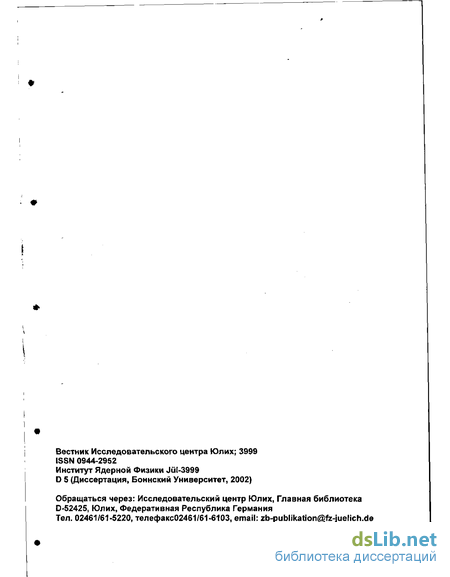 Вестник Исследовательского центра Юлих; 3999
ISSN 0944-2952
Институт Ядерной Физики Jül-3999
D 5 (Диссертация, Боннский Университет, 2002)

Обращаться через: Исследовательский центр Юлих, Главная библиотека
D-52425, Юлих, Федеративная Республика Германия
Тел. 02461/61-5220, телефакс02461/61-6103, email: zb-publikation@fz-juelich.de

dsLib.net
библиотека диссертаций